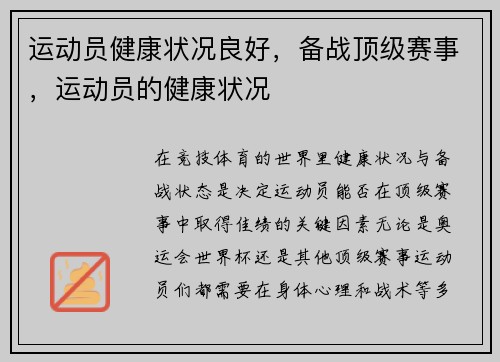 运动员健康状况良好，备战顶级赛事，运动员的健康状况

在竞技体育的世界里健康状况与备战状态是决定运动员能否在顶级赛事中取得佳绩的关键因素无论是奥运会世界杯还是其他顶级赛事运动员们都需要在身体心理和战术等多